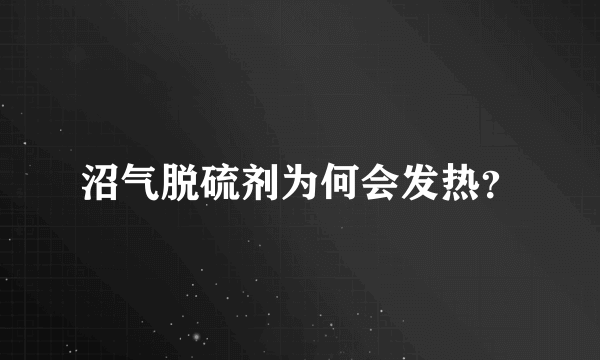 沼气脱硫剂为何会发热?